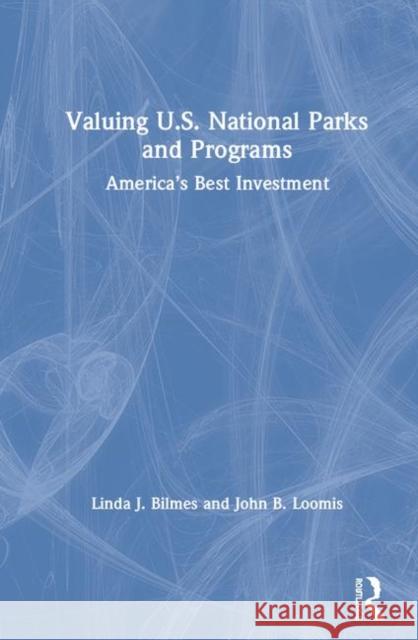 Valuing U.S. National Parks and Programs

America's Best Investment

Linda J. Bilmes and John B. Loomis

ROUTLEDGE